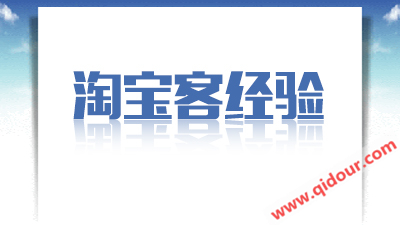 淘宝客经验

www.qidour.com